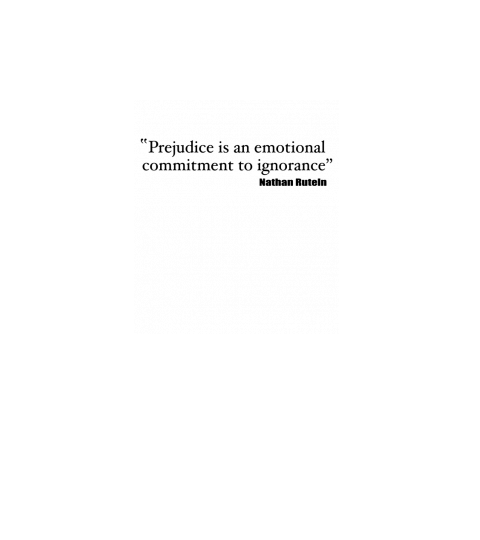 “Prejudice is an emotional commitment to ignorance”
Nathan Rutein